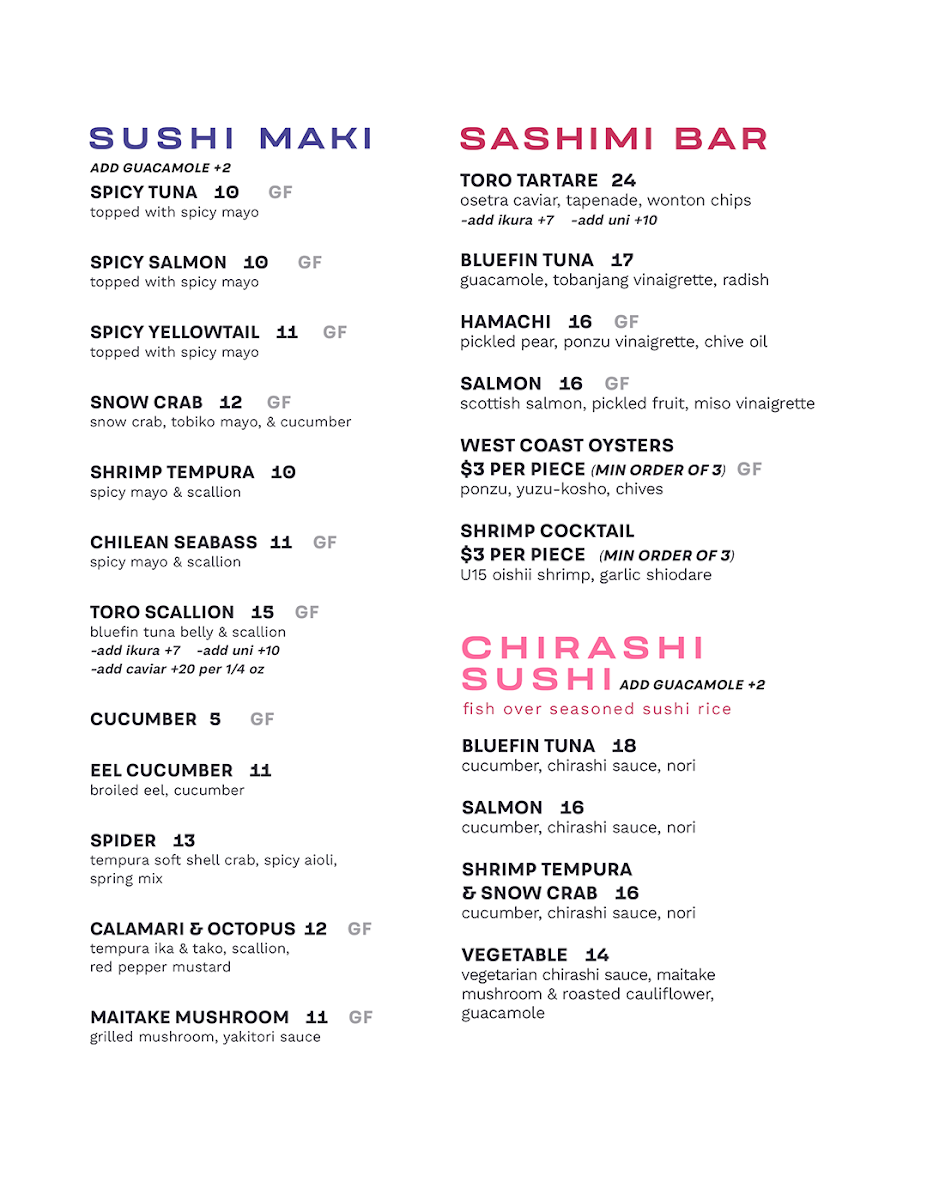 SUSHI MAKI
ADD GUACAMOLE +2

SPICY TUNA 10 GF
topped with spicy mayo

SPICY SALMON 10 GF
topped with spicy mayo

SPICY YELLOWTAIL 11 GF
topped with spicy mayo

SNOW CRAB 12 GF
snow crab, tobiko mayo, & cucumber

SHRIMP TEMPURA 10
spicy mayo & scallion

CHILEAN SEABASS 11 GF
spicy mayo & scallion

TORO SCALLION 15 GF
bluefin tuna belly & scallion
-add ikura +7 -add uni +10
-add caviar +20 per 1/4 oz

CUCUMBER 5 GF

EEL CUCUMBER 11
broiled eel, cucumber

SPIDER 13
tempura soft shell crab, spicy aioli, spring mix

CALAMARI & OCTOPUS 12 GF
tempura ika & tako, scallion, red pepper mustard

MAITAKE MUSHROOM 11 GF
grilled mushroom, yakitori sauce

SASHIMI BAR

TORO TARTARE 24
osetra caviar, tapenade, wonton chips
-add ikura +7 -add uni +10

BLUEFIN TUNA 17
guacamole, tobanjang vinaigrette, radish

HAMACHI 16 GF
pickled pear, ponzu vinaigrette, chive oil

SALMON 16 GF
scottish salmon, pickled fruit, miso vinaigrette

WEST COAST OYSTERS
$3 PER PIECE (MIN ORDER OF 3) GF
ponzu, yuzu-kosho, chives

SHRIMP COCKTAIL
$3 PER PIECE (MIN ORDER OF 3)
U15 oishii shrimp, garlic shiodare

CHIRASHI SUSHI ADD GUACAMOLE +2
fish over seasoned sushi rice

BLUEFIN TUNA 18
cucumber, chirashi sauce, nori

SALMON 16
cucumber, chirashi sauce, nori

SHRIMP TEMPURA & SNOW CRAB 16
cucumber, chirashi sauce, nori

VEGETABLE 14
vegetarian chirashi sauce, maitake mushroom & roasted cauliflower, guacamole